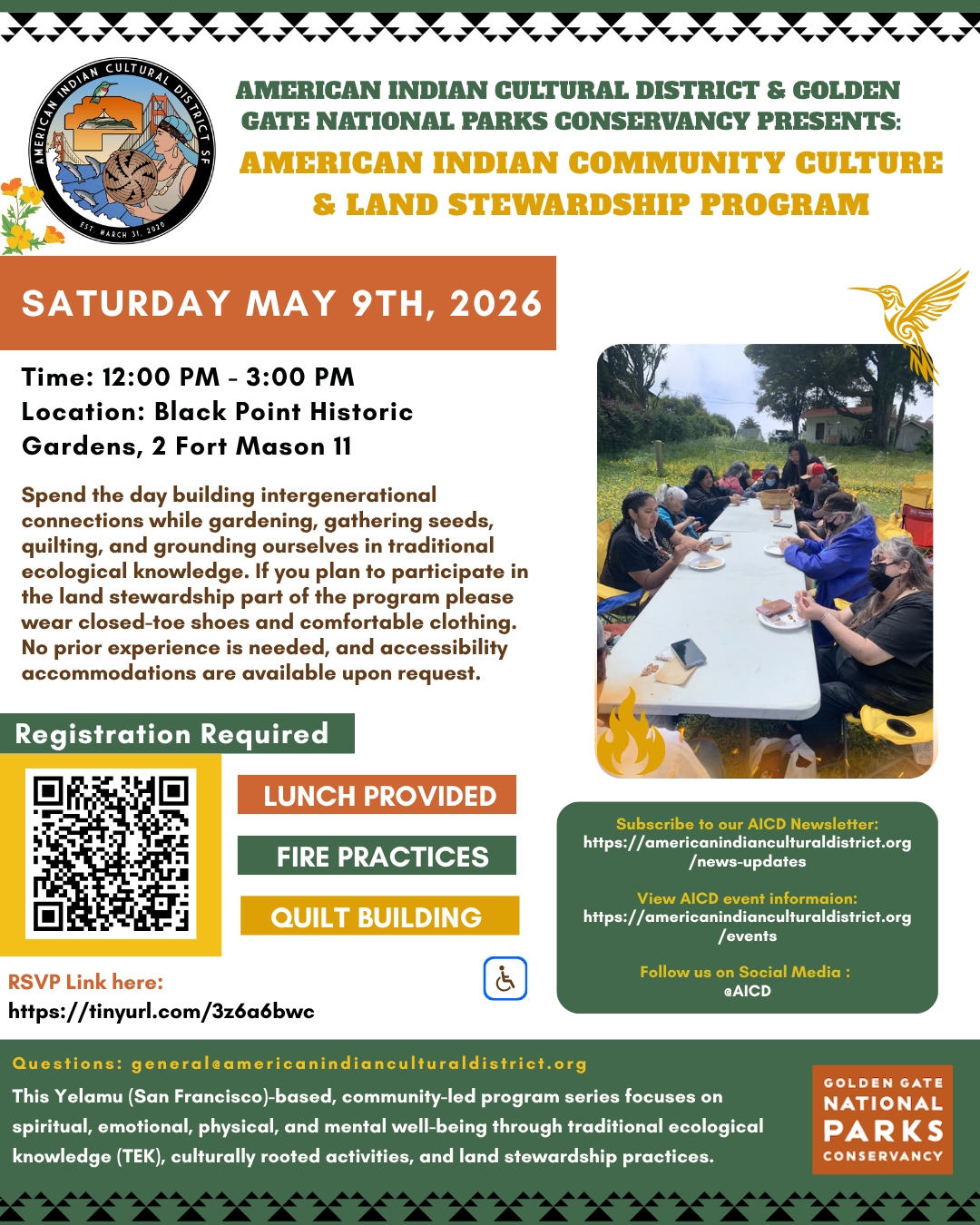 AMERICAN INDIAN CULTURAL DISTRICT SF
EST. MARCH 31, 2020

AMERICAN INDIAN CULTURAL DISTRICT & GOLDEN GATE NATIONAL PARKS CONSERVANCY PRESENTS:

AMERICAN INDIAN COMMUNITY CULTURE & LAND STEWARDSHIP PROGRAM

SATURDAY MAY 9TH, 2026

Time: 12:00 PM - 3:00 PM
Location: Black Point Historic Gardens, 2 Fort Mason 11

Spend the day building intergenerational connections while gardening, gathering seeds, quilting, and grounding ourselves in traditional ecological knowledge. If you plan to participate in the land stewardship part of the program please wear closed-toe shoes and comfortable clothing. No prior experience is needed, and accessibility accommodations are available upon request.

Registration Required

LUNCH PROVIDED

FIRE PRACTICES

QUILT BUILDING

RSVP Link here:
https://tinyurl.com/3z6a6bwc

Subscribe to our AICD Newsletter:
https://americanindianculturaldistrict.org/news-updates

View AICD event informaion:
https://americanindianculturaldistrict.org/events

Follow us on Social Media :
@AICD

Questions: general@americanindianculturaldistrict.org

This Yelamu (San Francisco)-based, community-led program series focuses on spiritual, emotional, physical, and mental well-being through traditional ecological knowledge (TEK), culturally rooted activities, and land stewardship practices.

GOLDEN GATE
NATIONAL
PARKS
CONSERVANCY